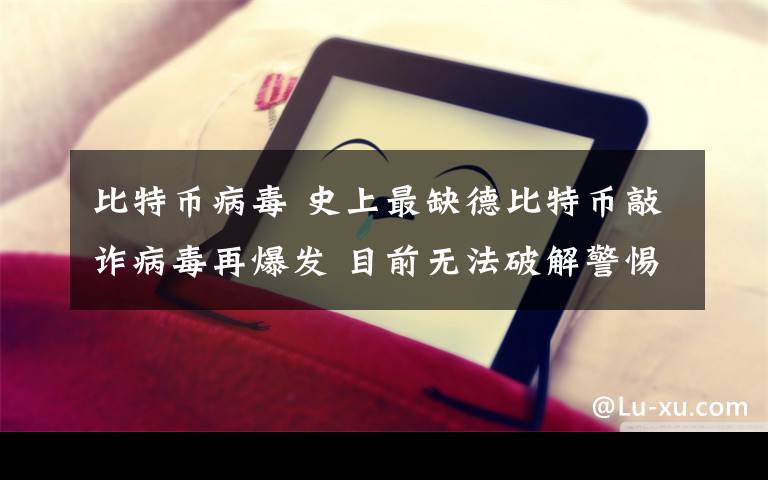 比特币病毒 史上最缺德比特币敲诈病毒再爆发 目前无法破解警惕

@Lu-xu.com